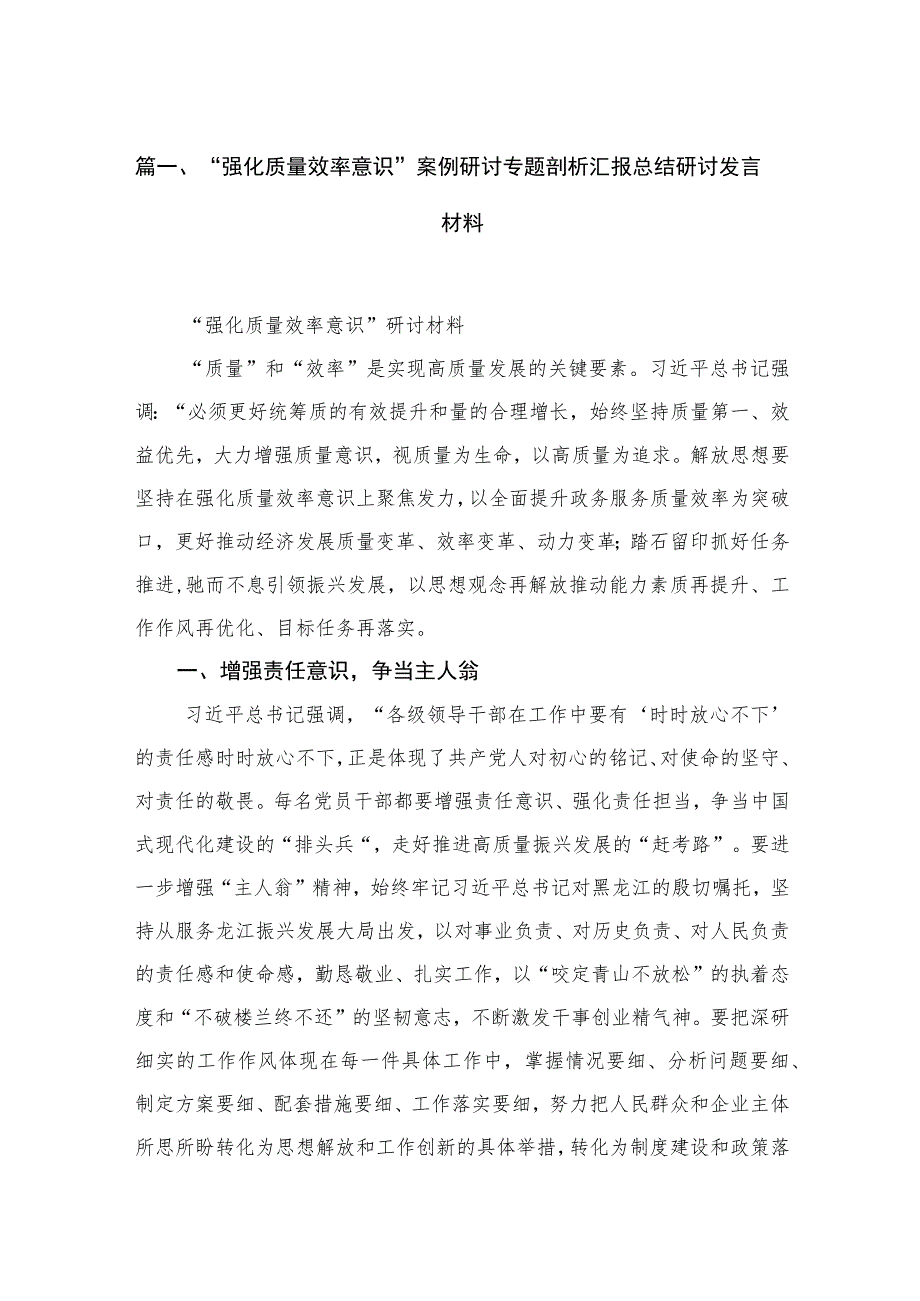 篇一、“强化质量效率意识”案例研讨专题剖析汇报总结研讨发言材料

“强化质量效率意识”研讨材料

“质量”和“效率”是实现高质量发展的关键要素。习近平总书记强调：“必须更好统筹质的有效提升和量的合理增长，始终坚持质量第一、效益优先，大力增强质量意识，视质量为生命，以高质量为追求。解放思想要坚持在强化质量效率意识上聚焦发力，以全面提升政务服务质量效率为突破口，更好推动经济发展质量变革、效率变革、动力变革；踏石留印抓好任务推进，驰而不息引领振兴发展，以思想观念再解放推动能力素质再提升、工作作风再优化、目标任务再落实。

一、增强责任意识，争当主人翁

习近平总书记强调，“各级领导干部在工作中要有‘时时放心不下’的责任感时时放心不下，正是体现了共产党人对初心的铭记、对使命的坚守、对责任的敬畏。每名党员干部都要增强责任意识、强化责任担当，争当中国式现代化建设的“排头兵“，走好推进高质量振兴发展的“赶考路”。要进一步增强“主人翁”精神，始终牢记习近平总书记对黑龙江的殷切嘱托，坚持从服务龙江振兴发展大局出发，以对事业负责、对历史负责、对人民负责的责任感和使命感，勤恳敬业、扎实工作，以“咬定青山不放松”的执着态度和“不破楼兰终不还”的坚韧意志，不断激发干事创业精气神。要把深研细实的工作作风体现在每一件具体工作中，掌握情况要细、分析问题要细、制定方案要细、配套措施要细、工作落实要细，努力把人民群众和企业主体所思所盼转化为思想解放和工作创新的具体举措，转化为制度建设和政策落